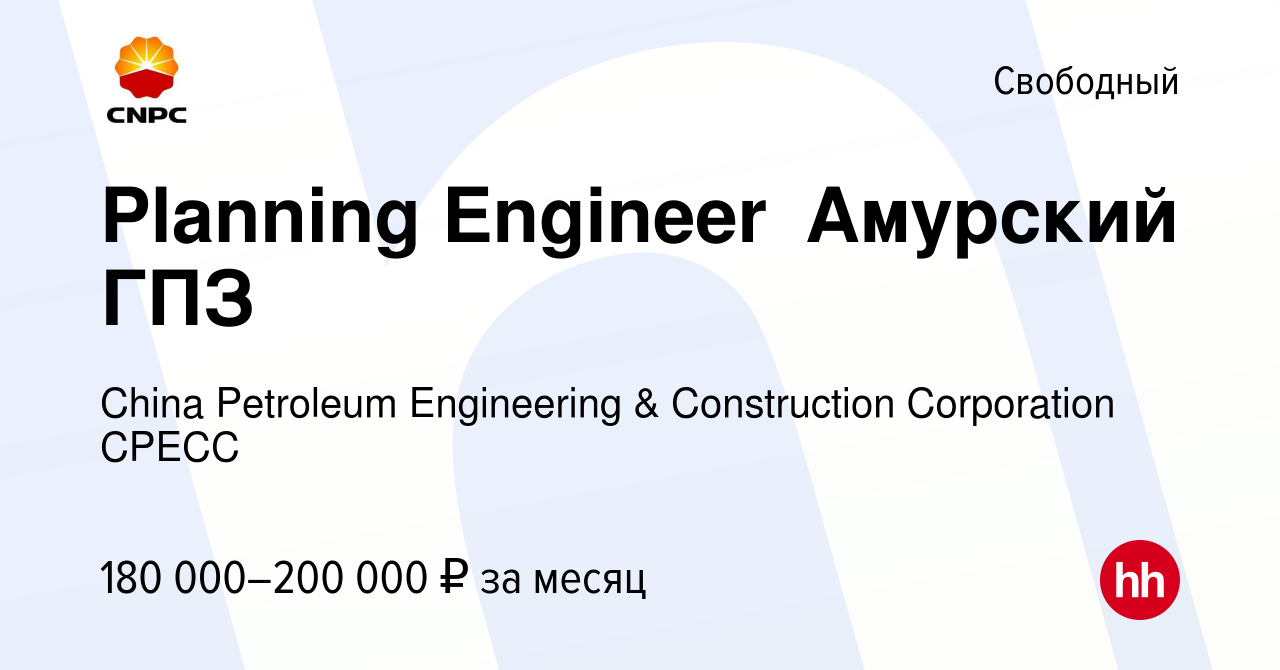 CNPC

Свободный

Planning Engineer  Амурский ГПЗ

China Petroleum Engineering & Construction Corporation CPECC

180 000–200 000 ₽ за месяц

hh